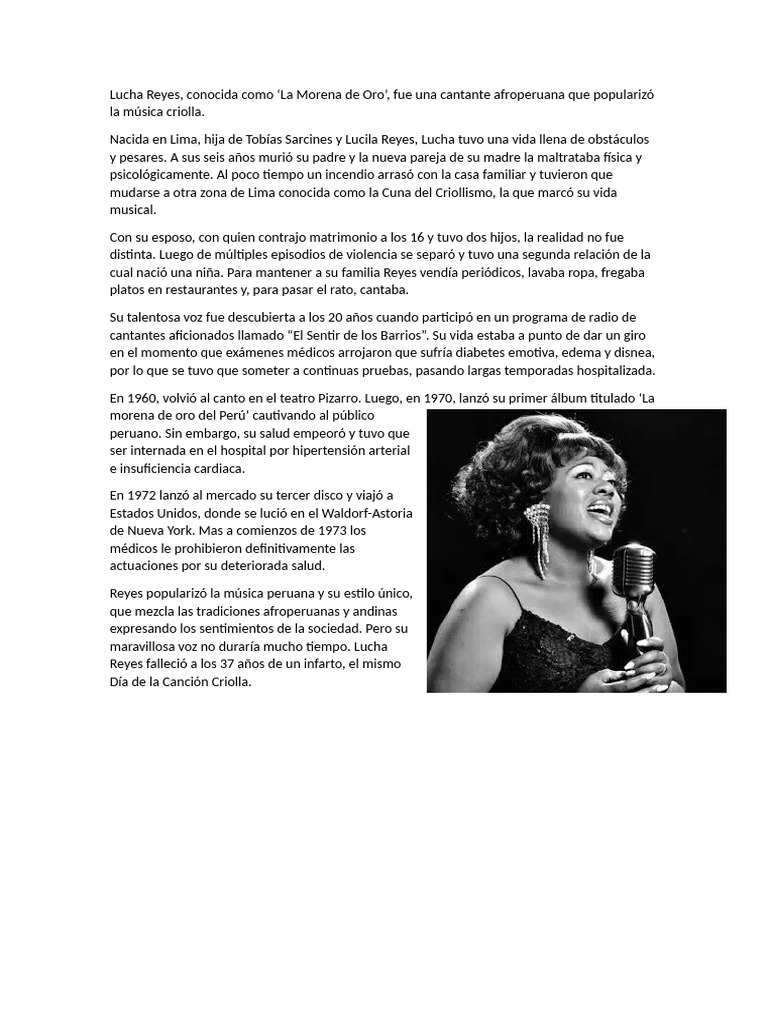 Lucha Reyes, conocida como 'La Morena de Oro', fue una cantante afroperuana que popularizó la música criolla.

Nacida en Lima, hija de Tobías Sarcines y Lucila Reyes, Lucha tuvo una vida llena de obstáculos y pesares. A sus seis años murió su padre y la nueva pareja de su madre la maltrataba física y psicológicamente. Al poco tiempo un incendio arrasó con la casa familiar y tuvieron que mudarse a otra zona de Lima conocida como la Cuna del Criollismo, la que marcó su vida musical.

Con su esposo, con quien contrajo matrimonio a los 16 y tuvo dos hijos, la realidad no fue distinta. Luego de múltiples episodios de violencia se separó y tuvo una segunda relación de la cual nació una niña. Para mantener a su familia Reyes vendía periódicos, lavaba ropa, fregaba platos en restaurantes y, para pasar el rato, cantaba.

Su talentosa voz fue descubierta a los 20 años cuando participó en un programa de radio de cantantes aficionados llamado "El Sentir de los Barrios". Su vida estaba a punto de dar un giro en el momento que exámenes médicos arrojaron que sufría diabetes emotiva, edema y disnea, por lo que se tuvo que someter a continuas pruebas, pasando largas temporadas hospitalizada.

En 1960, volvió al canto en el teatro Pizarro. Luego, en 1970, lanzó su primer álbum titulado 'La morena de oro del Perú' cautivando al público peruano. Sin embargo, su salud empeoró y tuvo que ser internada en el hospital por hipertensión arterial e insuficiencia cardiaca.

En 1972 lanzó al mercado su tercer disco y viajó a Estados Unidos, donde se lució en el Waldorf-Astoria de Nueva York. Mas a comienzos de 1973 los médicos le prohibieron definitivamente las actuaciones por su deteriorada salud.

Reyes popularizó la música peruana y su estilo único, que mezcla las tradiciones afroperuanas y andinas expresando los sentimientos de la sociedad. Pero su maravillosa voz no duraría mucho tiempo. Lucha Reyes falleció a los 37 años de un infarto, el mismo Día de la Canción Criolla.